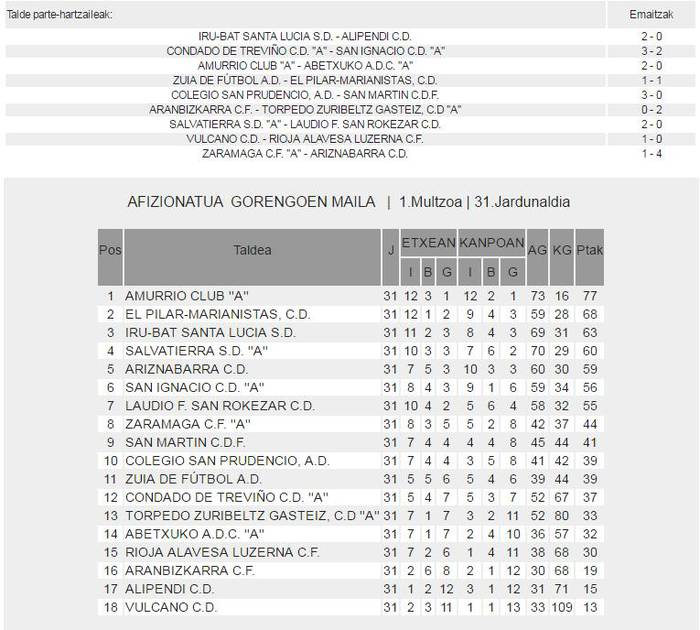 | Talde parte-hartzaileak: | Emaitzak |
|---|---|
| IRU-BAT SANTA LUCIA S.D. - ALIPENDI C.D. | 2 - 0 |
| CONDADO DE TREVIÑO C.D. "A" - SAN IGNACIO C.D. "A" | 3 - 2 |
| AMURRIO CLUB "A" - ABETXUKO A.D.C. "A" | 2 - 0 |
| ZUIA DE FÚTBOL A.D. - EL PILAR-MARIANISTAS, C.D. | 1 - 1 |
| COLEGIO SAN PRUDENCIO, A.D. - SAN MARTIN C.D.F. | 3 - 0 |
| ARANBIZKARRA C.F. - TORPEDO ZURIBELTZ GASTEIZ, C.D "A" | 0 - 2 |
| SALVATIERRA S.D. "A" - LAUDIO F. SAN ROKEZAR C.D. | 2 - 0 |
| VULCANO C.D. - RIOJA ALAVESA LUZERNA C.F. | 1 - 0 |
| ZARAMAGA C.F. "A" - ARIZNABARRA C.D. | 1 - 4 |

AFIZIONATUA GORENGOEN MAILA | 1.Multzoa | 31.Jardunaldia

| Pos | Taldea | J | ETXEAN I | ETXEAN B | ETXEAN G | KANPOAN I | KANPOAN B | KANPOAN G | AG | KG | Ptak |
|---|---|---|---|---|---|---|---|---|---|---|---|
| 1 | AMURRIO CLUB "A" | 31 | 12 | 3 | 1 | 12 | 2 | 1 | 73 | 16 | 77 |
| 2 | EL PILAR-MARIANISTAS, C.D. | 31 | 12 | 1 | 2 | 9 | 4 | 3 | 59 | 28 | 68 |
| 3 | IRU-BAT SANTA LUCIA S.D. | 31 | 11 | 2 | 3 | 8 | 4 | 3 | 69 | 31 | 63 |
| 4 | SALVATIERRA S.D. "A" | 31 | 10 | 3 | 3 | 7 | 6 | 2 | 70 | 29 | 60 |
| 5 | ARIZNABARRA C.D. | 31 | 7 | 5 | 3 | 10 | 3 | 3 | 60 | 30 | 59 |
| 6 | SAN IGNACIO C.D. "A" | 31 | 8 | 4 | 3 | 9 | 1 | 6 | 59 | 34 | 56 |
| 7 | LAUDIO F. SAN ROKEZAR C.D. | 31 | 10 | 4 | 2 | 5 | 6 | 4 | 58 | 32 | 55 |
| 8 | ZARAMAGA C.F. "A" | 31 | 8 | 3 | 5 | 5 | 2 | 8 | 42 | 37 | 44 |
| 9 | SAN MARTIN C.D.F. | 31 | 7 | 4 | 4 | 4 | 4 | 8 | 45 | 44 | 41 |
| 10 | COLEGIO SAN PRUDENCIO, A.D. | 31 | 7 | 4 | 4 | 3 | 5 | 8 | 41 | 42 | 39 |
| 11 | ZUIA DE FÚTBOL A.D. | 31 | 5 | 5 | 6 | 5 | 4 | 6 | 39 | 44 | 39 |
| 12 | CONDADO DE TREVIÑO C.D. "A" | 31 | 5 | 4 | 7 | 5 | 3 | 7 | 52 | 67 | 37 |
| 13 | TORPEDO ZURIBELTZ GASTEIZ, C.D "A" | 31 | 7 | 1 | 7 | 3 | 2 | 11 | 52 | 80 | 33 |
| 14 | ABETXUKO A.D.C. "A" | 31 | 7 | 1 | 7 | 2 | 4 | 10 | 36 | 57 | 32 |
| 15 | RIOJA ALAVESA LUZERNA C.F. | 31 | 7 | 2 | 6 | 1 | 4 | 11 | 38 | 68 | 30 |
| 16 | ARANBIZKARRA C.F. | 31 | 2 | 6 | 8 | 2 | 1 | 12 | 30 | 68 | 19 |
| 17 | ALIPENDI C.D. | 31 | 1 | 2 | 12 | 3 | 1 | 12 | 31 | 71 | 15 |
| 18 | VULCANO C.D. | 31 | 2 | 3 | 11 | 1 | 1 | 13 | 33 | 109 | 13 |